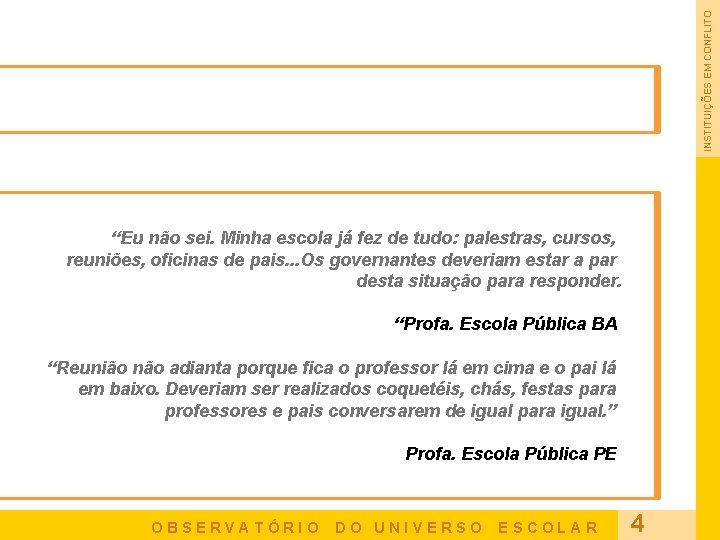 INSTITUIÇÕES EM CONFLITO

“Eu não sei. Minha escola já fez de tudo: palestras, cursos, reuniões, oficinas de pais...Os governantes deveriam estar a par desta situação para responder.

“Profa. Escola Pública BA

“Reunião não adianta porque fica o professor lá em cima e o pai lá em baixo. Deveriam ser realizados coquetéis, chás, festas para professores e pais conversarem de igual para igual.”

Profa. Escola Pública PE

OBSERVATÓRIO DO UNIVERSO ESCOLAR

4